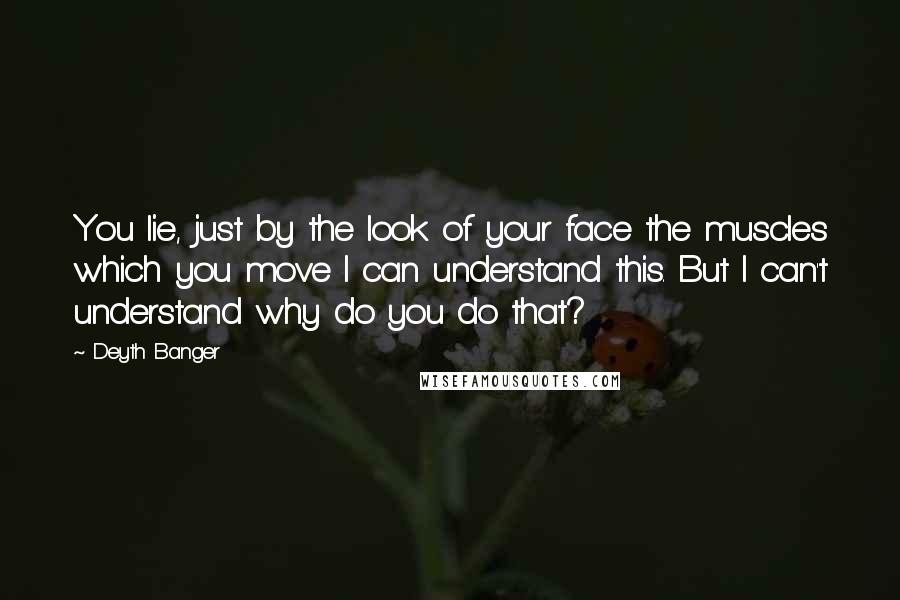 You lie, just by the look of your face the muscles which you move I can understand this. But I can't understand why do you do that?

~ Deyth Banger

WISEFAMOUSQUOTES.COM